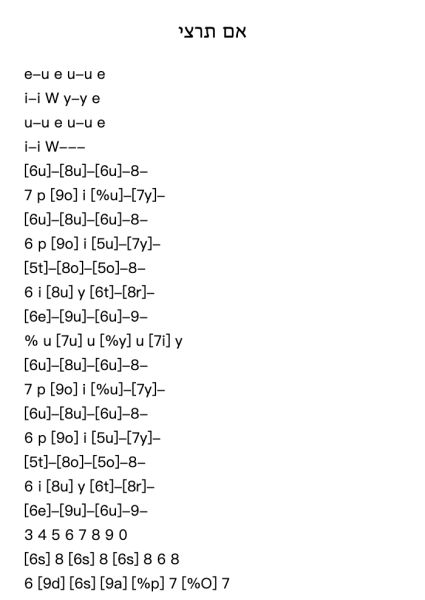 אם תרצי

e–u e u–u e
i–i W y–y e
u–u e u–u e
i–i W–––
[6u]–[8u]–[6u]–8–
7 p [9o] i [%u]–[7y]–
[6u]–[8u]–[6u]–8–
6 p [9o] i [5u]–[7y]–
[5t]–[8o]–[5o]–8–
6 i [8u] y [6t]–[8r]–
[6e]–[9u]–[6u]–9–
% u [7u] u [%y] u [7i] y
[6u]–[8u]–[6u]–8–
7 p [9o] i [%u]–[7y]–
[6u]–[8u]–[6u]–8–
6 p [9o] i [5u]–[7y]–
[5t]–[8o]–[5o]–8–
6 i [8u] y [6t]–[8r]–
[6e]–[9u]–[6u]–9–
3 4 5 6 7 8 9 0
[6s] 8 [6s] 8 [6s] 8 6 8
6 [9d] [6s] [9a] [%p] 7 [%O] 7